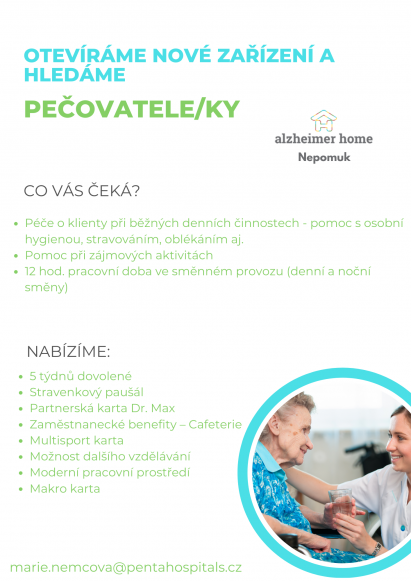 OTEVÍRÁME NOVÉ ZAŘÍZENÍ A HLEDÁME

PEČOVATELE/KY

alzheimer home
Nepomuk

CO VÁS ČEKÁ?

- Péče o klienty při běžných denních činnostech - pomoc s osobní hygienou, stravováním, oblékáním aj.
- Pomoc při zájmových aktivitách
- 12 hod. pracovní doba ve směnném provozu (denní a noční směny)

NABÍZÍME:

- 5 týdnů dovolené
- Stravenkový paušál
- Partnerská karta Dr. Max
- Zaměstnanecké benefity – Cafeterie
- Multisport karta
- Možnost dalšího vzdělávání
- Moderní pracovní prostředí
- Makro karta

marie.nemcova@pentahospitals.cz